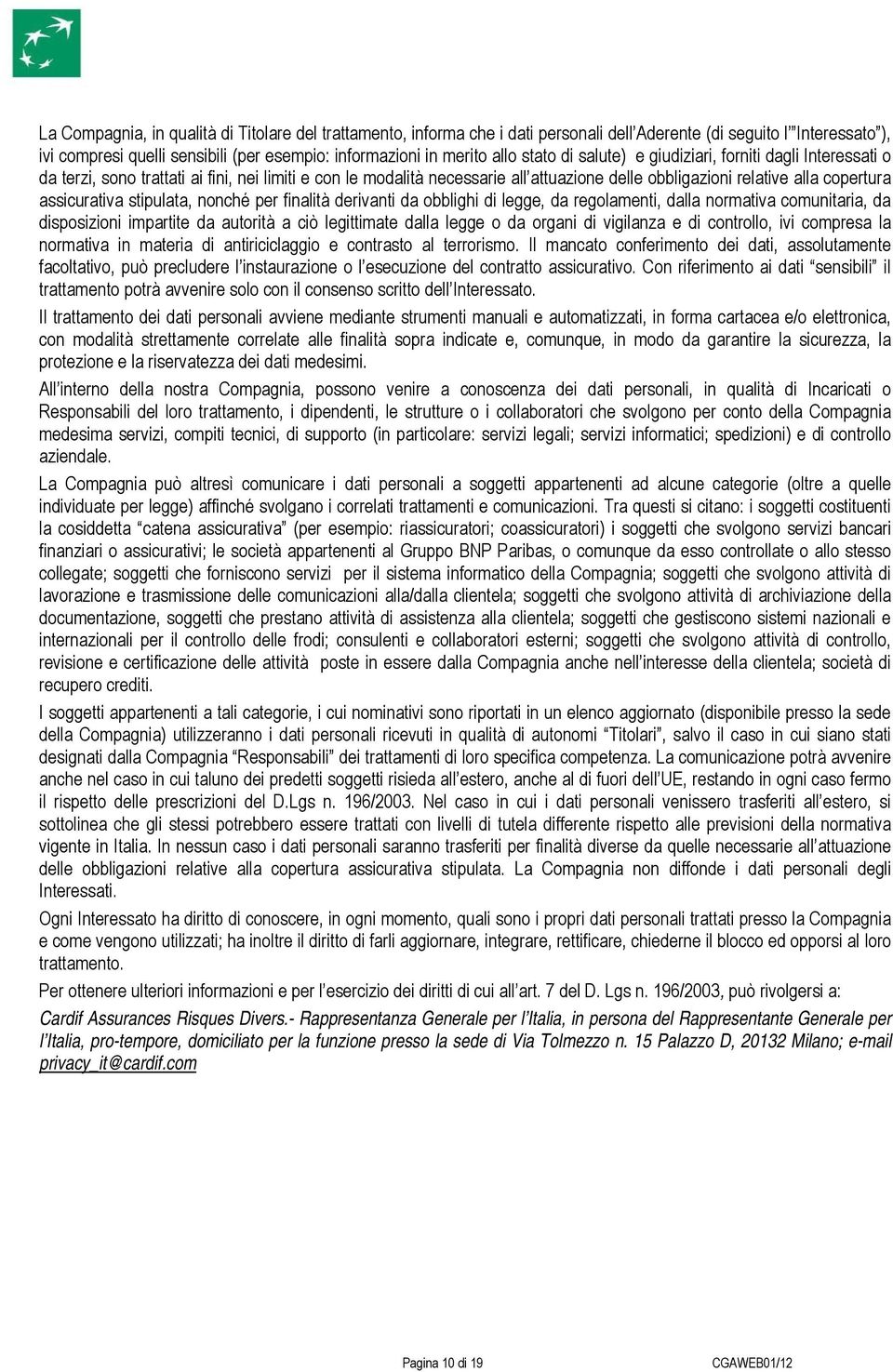 La Compagnia, in qualità di Titolare del trattamento, informa che i dati personali dell'Aderente (di seguito l'"Interessato"), ivi compresi quelli sensibili (per esempio: informazioni in merito allo stato di salute) e giudiziari, forniti dagli Interessati o da terzi, sono trattati ai fini, nei limiti e con le modalità necessarie all'attuazione delle obbligazioni relative alla copertura assicurativa stipulata, nonché per finalità derivanti da obblighi di legge, da regolamenti, dalla normativa comunitaria, da disposizioni impartite da autorità a ciò legittimate dalla legge o da organi di vigilanza e di controllo, ivi compresa la normativa in materia di antiriciclaggio e contrasto al terrorismo. Il mancato conferimento dei dati, assolutamente facoltativo, può precludere l'instaurazione o l'esecuzione del contratto assicurativo. Con riferimento ai dati "sensibili" il trattamento potrà avvenire solo con il consenso scritto dell'Interessato.

Il trattamento dei dati personali avviene mediante strumenti manuali e automatizzati, in forma cartacea e/o elettronica, con modalità strettamente correlate alle finalità sopra indicate e, comunque, in modo da garantire la sicurezza, la protezione e la riservatezza dei dati medesimi.

All'interno della nostra Compagnia, possono venire a conoscenza dei dati personali, in qualità di Incaricati o Responsabili del loro trattamento, i dipendenti, le strutture o i collaboratori che svolgono per conto della Compagnia medesima servizi, compiti tecnici, di supporto (in particolare: servizi legali; servizi informatici; spedizioni) e di controllo aziendale.

La Compagnia può altresì comunicare i dati personali a soggetti appartenenti ad alcune categorie (oltre a quelle individuate per legge) affinché svolgano i correlati trattamenti e comunicazioni. Tra questi si citano: i soggetti costituenti la cosiddetta "catena assicurativa" (per esempio: riassicuratori; coassicuratori) i soggetti che svolgono servizi bancari finanziari o assicurativi; le società appartenenti al Gruppo BNP Paribas, o comunque da esso controllate o allo stesso collegate; soggetti che forniscono servizi per il sistema informatico della Compagnia; soggetti che svolgono attività di lavorazione e trasmissione delle comunicazioni alla/dalla clientela; soggetti che svolgono attività di archiviazione della documentazione, soggetti che prestano attività di assistenza alla clientela; soggetti che gestiscono sistemi nazionali e internazionali per il controllo delle frodi; consulenti e collaboratori esterni; soggetti che svolgono attività di controllo, revisione e certificazione delle attività poste in essere dalla Compagnia anche nell'interesse della clientela; società di recupero crediti.

I soggetti appartenenti a tali categorie, i cui nominativi sono riportati in un elenco aggiornato (disponibile presso la sede della Compagnia) utilizzeranno i dati personali ricevuti in qualità di autonomi "Titolari", salvo il caso in cui siano stati designati dalla Compagnia "Responsabili" dei trattamenti di loro specifica competenza. La comunicazione potrà avvenire anche nel caso in cui taluno dei predetti soggetti risieda all'estero, anche al di fuori dell'UE, restando in ogni caso fermo il rispetto delle prescrizioni del D.Lgs n. 196/2003. Nel caso in cui i dati personali venissero trasferiti all'estero, si sottolinea che gli stessi potrebbero essere trattati con livelli di tutela differente rispetto alle previsioni della normativa vigente in Italia. In nessun caso i dati personali saranno trasferiti per finalità diverse da quelle necessarie all'attuazione delle obbligazioni relative alla copertura assicurativa stipulata. La Compagnia non diffonde i dati personali degli Interessati.

Ogni Interessato ha diritto di conoscere, in ogni momento, quali sono i propri dati personali trattati presso la Compagnia e come vengono utilizzati; ha inoltre il diritto di farli aggiornare, integrare, rettificare, chiederne il blocco ed opporsi al loro trattamento.

Per ottenere ulteriori informazioni e per l'esercizio dei diritti di cui all'art. 7 del D. Lgs n. 196/2003, può rivolgersi a:

Cardif Assurances Risques Divers.- Rappresentanza Generale per l'Italia, in persona del Rappresentante Generale per l'Italia, pro-tempore, domiciliato per la funzione presso la sede di Via Tolmezzo n. 15 Palazzo D, 20132 Milano; e-mail privacy_it@cardif.com

Pagina 10 di 19

CGAWEB01/12